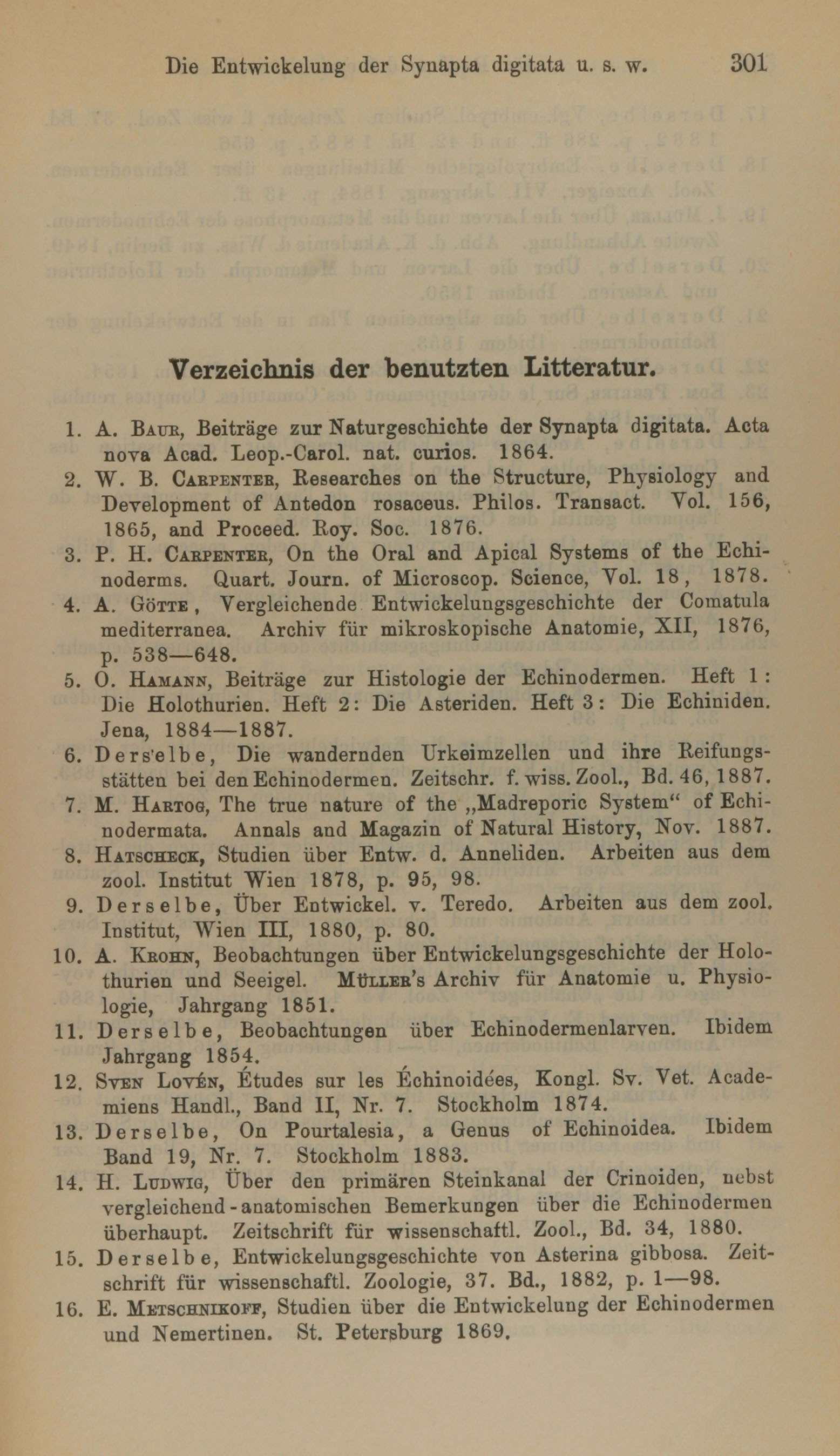 Die Entwickelung der Synapta digitata u. s. w. 301

Verzeichnis der benutzten Litteratur.

1. A. Baur, Beiträge zur Naturgeschichte der Synapta digitata. Acta nova Acad. Leop.-Carol. nat. curios. 1864.
2. W. B. Carpenter, Researches on the Structure, Physiology and Development of Antedon rosaceus. Philos. Transact. Vol. 156, 1865, and Proceed. Roy. Soc. 1876.
3. P. H. Carpenter, On the Oral and Apical Systems of the Echinoderms. Quart. Journ. of Microscop. Science, Vol. 18, 1878.
4. A. Götte, Vergleichende Entwickelungsgeschichte der Comatula mediterranea. Archiv für mikroskopische Anatomie, XII, 1876, p. 538—648.
5. O. Hamann, Beiträge zur Histologie der Echinodermen. Heft 1: Die Holothurien. Heft 2: Die Asteriden. Heft 3: Die Echiniden. Jena, 1884—1887.
6. Derselbe, Die wandernden Urkeimzellen und ihre Reifungsstätten bei den Echinodermen. Zeitschr. f. wiss. Zool., Bd. 46, 1887.
7. M. Hartog, The true nature of the „Madreporic System“ of Echinodermata. Annals and Magazin of Natural History, Nov. 1887.
8. Hatscheck, Studien über Entw. d. Anneliden. Arbeiten aus dem zool. Institut Wien 1878, p. 95, 98.
9. Derselbe, Über Entwickel. v. Teredo. Arbeiten aus dem zool. Institut, Wien III, 1880, p. 80.
10. A. Krohn, Beobachtungen über Entwickelungsgeschichte der Holothurien und Seeigel. Müller's Archiv für Anatomie u. Physiologie, Jahrgang 1851.
11. Derselbe, Beobachtungen über Echinodermenlarven. Ibidem Jahrgang 1854.
12. Sven Lovén, Études sur les Échinoidées, Kongl. Sv. Vet. Academiens Handl., Band II, Nr. 7. Stockholm 1874.
13. Derselbe, On Pourtalesia, a Genus of Echinoidea. Ibidem Band 19, Nr. 7. Stockholm 1883.
14. H. Ludwig, Über den primären Steinkanal der Crinoiden, nebst vergleichend-anatomischen Bemerkungen über die Echinodermen überhaupt. Zeitschrift für wissenschaftl. Zool., Bd. 34, 1880.
15. Derselbe, Entwickelungsgeschichte von Asterina gibbosa. Zeitschrift für wissenschaftl. Zoologie, 37. Bd., 1882, p. 1—98.
16. E. Metschnikoff, Studien über die Entwickelung der Echinodermen und Nemertinen. St. Petersburg 1869.